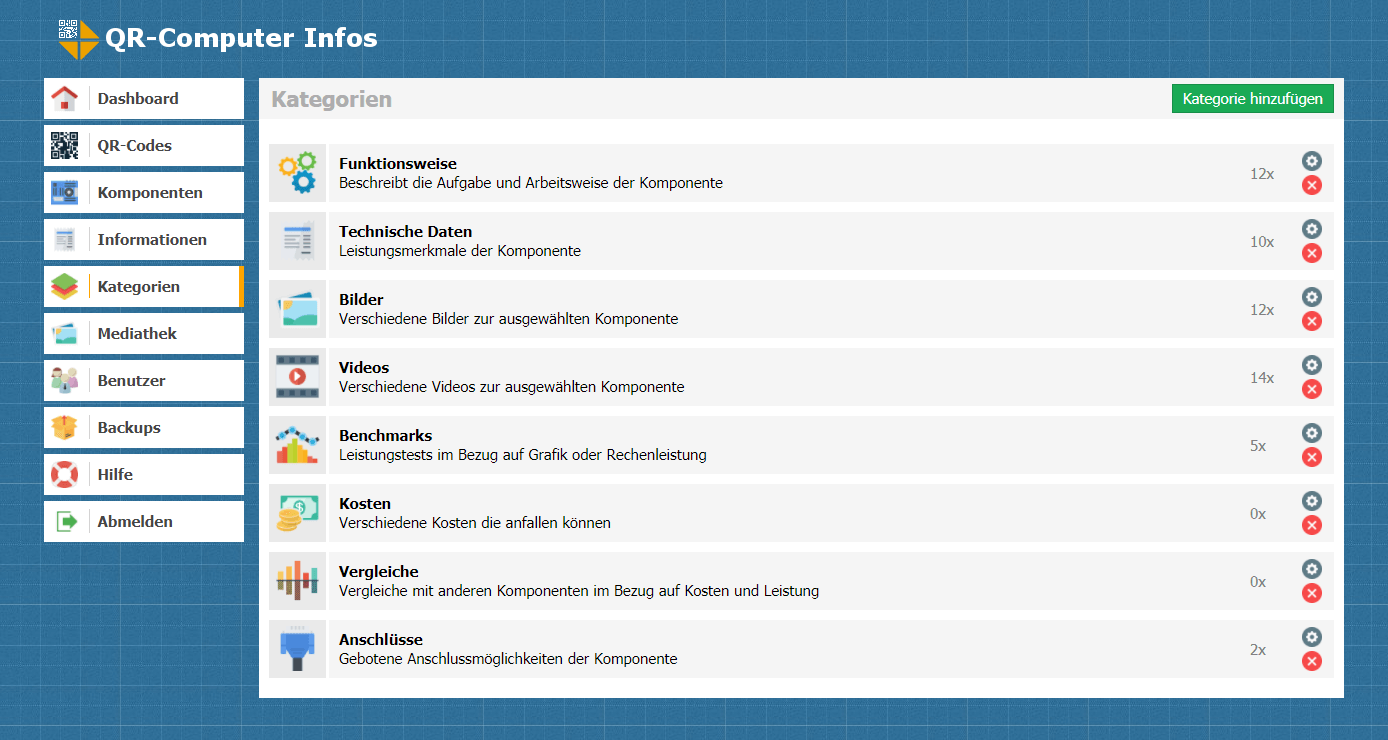 QR-Computer Infos

Dashboard
QR-Codes
Komponenten
Informationen
Kategorien
Mediathek
Benutzer
Backups
Hilfe
Abmelden

Kategorien

Kategorie hinzufügen

Funktionsweise
Beschreibt die Aufgabe und Arbeitsweise der Komponente
12x

Technische Daten
Leistungsmerkmale der Komponente
10x

Bilder
Verschiedene Bilder zur ausgewählten Komponente
12x

Videos
Verschiedene Videos zur ausgewählten Komponente
14x

Benchmarks
Leistungstests im Bezug auf Grafik oder Rechenleistung
5x

Kosten
Verschiedene Kosten die anfallen können
0x

Vergleiche
Vergleiche mit anderen Komponenten im Bezug auf Kosten und Leistung
0x

Anschlüsse
Gebotene Anschlussmöglichkeiten der Komponente
2x